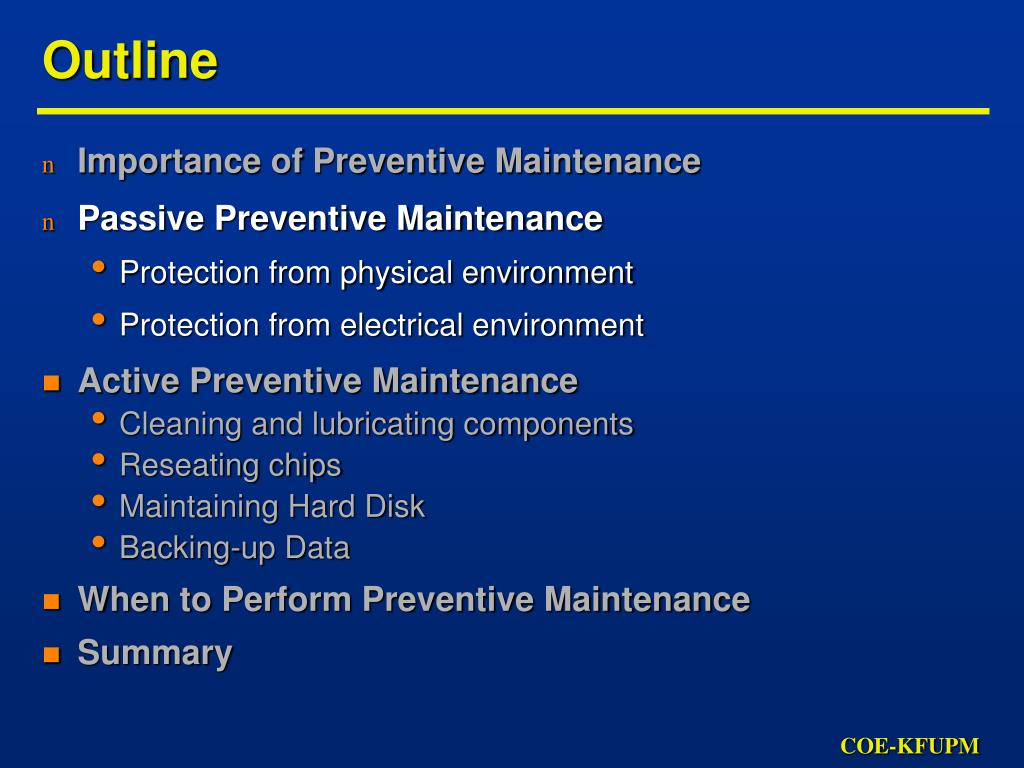 Outline

n Importance of Preventive Maintenance
n Passive Preventive Maintenance
• Protection from physical environment
• Protection from electrical environment
■ Active Preventive Maintenance
• Cleaning and lubricating components
• Reseating chips
• Maintaining Hard Disk
• Backing-up Data
■ When to Perform Preventive Maintenance
■ Summary

COE-KFUPM